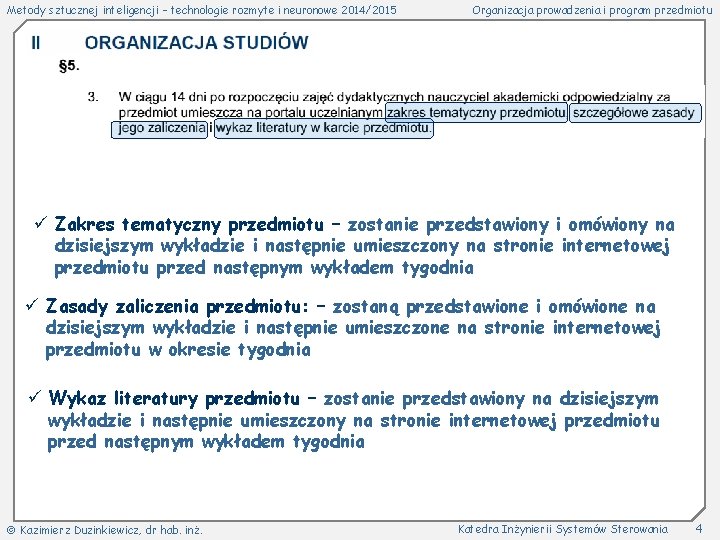 Metody sztucznej inteligencji – technologie rozmyte i neuronowe 2014/2015

Organizacja prowadzenia i program przedmiotu

II ORGANIZACJA STUDIÓW

§5.

3. W ciągu 14 dni po rozpoczęciu zajęć dydaktycznych nauczyciel akademicki odpowiedzialny za przedmiot umieszcza na portalu uczelnianym zakres tematyczny przedmiotu, szczegółowe zasady jego zaliczenia i wykaz literatury w karcie przedmiotu.

✓ Zakres tematyczny przedmiotu – zostanie przedstawiony i omówiony na dzisiejszym wykładzie i następnie umieszczony na stronie internetowej przedmiotu przed następnym wykładem tygodnia

✓ Zasady zaliczenia przedmiotu: – zostaną przedstawione i omówione na dzisiejszym wykładzie i następnie umieszczone na stronie internetowej przedmiotu w okresie tygodnia

✓ Wykaz literatury przedmiotu – zostanie przedstawiony na dzisiejszym wykładzie i następnie umieszczony na stronie internetowej przedmiotu przed następnym wykładem tygodnia

© Kazimierz Duzinkiewicz, dr hab. inż.

Katedra Inżynierii Systemów Sterowania

4